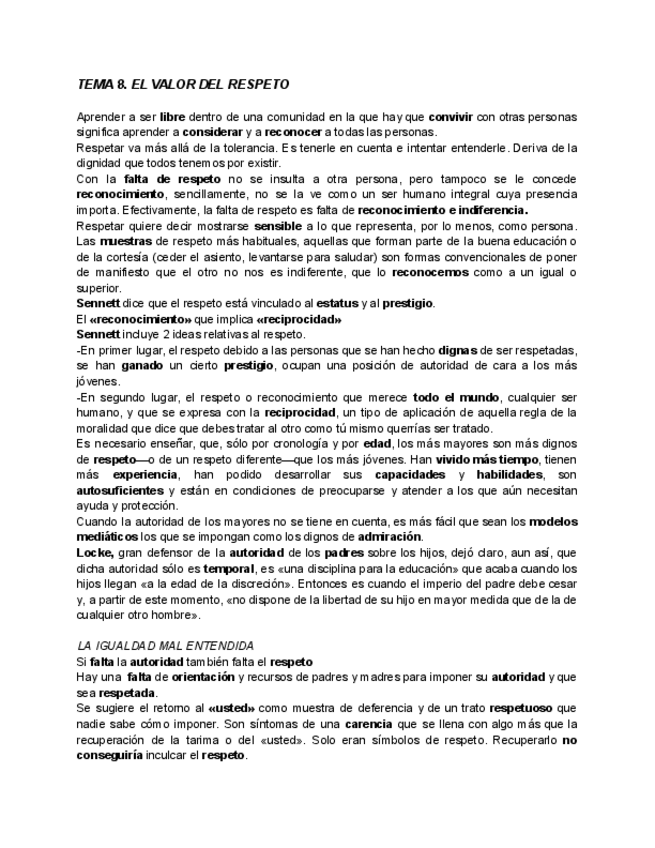 TEMA 8. EL VALOR DEL RESPETO

Aprender a ser libre dentro de una comunidad en la que hay que convivir con otras personas significa aprender a considerar y a reconocer a todas las personas.
Respetar va más allá de la tolerancia. Es tenerle en cuenta e intentar entenderle. Deriva de la dignidad que todos tenemos por existir.
Con la falta de respeto no se insulta a otra persona, pero tampoco se le concede reconocimiento, sencillamente, no se la ve como un ser humano integral cuya presencia importa. Efectivamente, la falta de respeto es falta de reconocimiento e indiferencia.
Respetar quiere decir mostrarse sensible a lo que representa, por lo menos, como persona. Las muestras de respeto más habituales, aquellas que forman parte de la buena educación o de la cortesía (ceder el asiento, levantarse para saludar) son formas convencionales de poner de manifiesto que el otro no nos es indiferente, que lo reconocemos como a un igual o superior.
Sennett dice que el respeto está vinculado al estatus y al prestigio.
El «reconocimiento» que implica «reciprocidad»
Sennett incluye 2 ideas relativas al respeto.
-En primer lugar, el respeto debido a las personas que se han hecho dignas de ser respetadas, se han ganado un cierto prestigio, ocupan una posición de autoridad de cara a los más jóvenes.
-En segundo lugar, el respeto o reconocimiento que merece todo el mundo, cualquier ser humano, y que se expresa con la reciprocidad, un tipo de aplicación de aquella regla de la moralidad que dice que debes tratar al otro como tú mismo querrías ser tratado.
Es necesario enseñar, que, sólo por cronología y por edad, los más mayores son más dignos de respeto—o de un respeto diferente—que los más jóvenes. Han vivido más tiempo, tienen más experiencia, han podido desarrollar sus capacidades y habilidades, son autosuficientes y están en condiciones de preocuparse y atender a los que aún necesitan ayuda y protección.
Cuando la autoridad de los mayores no se tiene en cuenta, es más fácil que sean los modelos mediáticos los que se impongan como los dignos de admiración.
Locke, gran defensor de la autoridad de los padres sobre los hijos, dejó claro, aun así, que dicha autoridad sólo es temporal, es «una disciplina para la educación» que acaba cuando los hijos llegan «a la edad de la discreción». Entonces es cuando el imperio del padre debe cesar y, a partir de este momento, «no dispone de la libertad de su hijo en mayor medida que de la de cualquier otro hombre».

LA IGUALDAD MAL ENTENDIDA
Si falta la autoridad también falta el respeto
Hay una falta de orientación y recursos de padres y madres para imponer su autoridad y que sea respetada.
Se sugiere el retorno al «usted» como muestra de deferencia y de un trato respetuoso que nadie sabe cómo imponer. Son síntomas de una carencia que se llena con algo más que la recuperación de la tarima o del «usted». Solo eran símbolos de respeto. Recuperarlo no conseguiría inculcar el respeto.